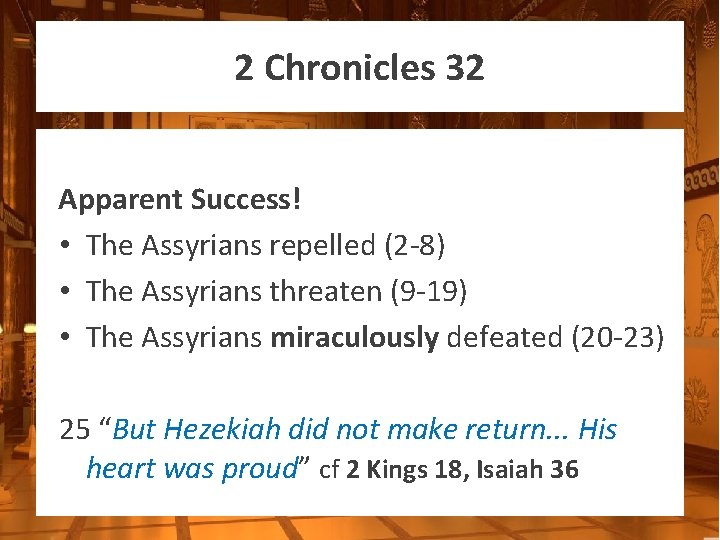 2 Chronicles 32

Apparent Success!

• The Assyrians repelled (2-8)
• The Assyrians threaten (9-19)
• The Assyrians miraculously defeated (20-23)

25 "But Hezekiah did not make return... His heart was proud" cf 2 Kings 18, Isaiah 36